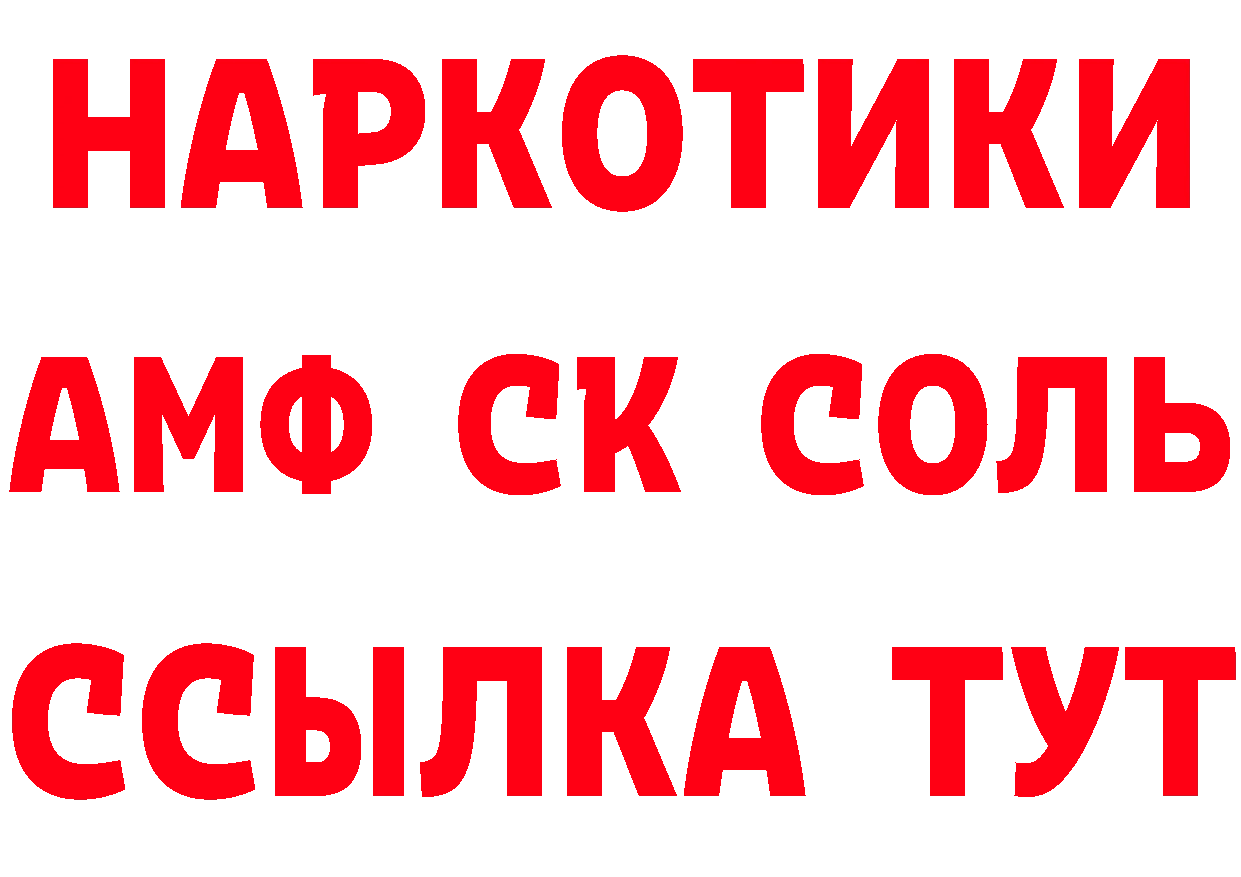 НАРКОТИКИ
АМФ СК СОЛЬ
ССЫЛКА ТУТ